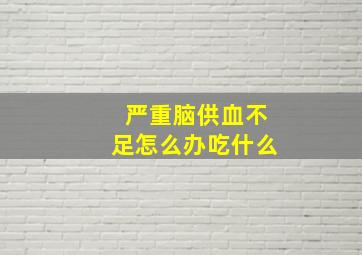 严重脑供血不足怎么办吃什么